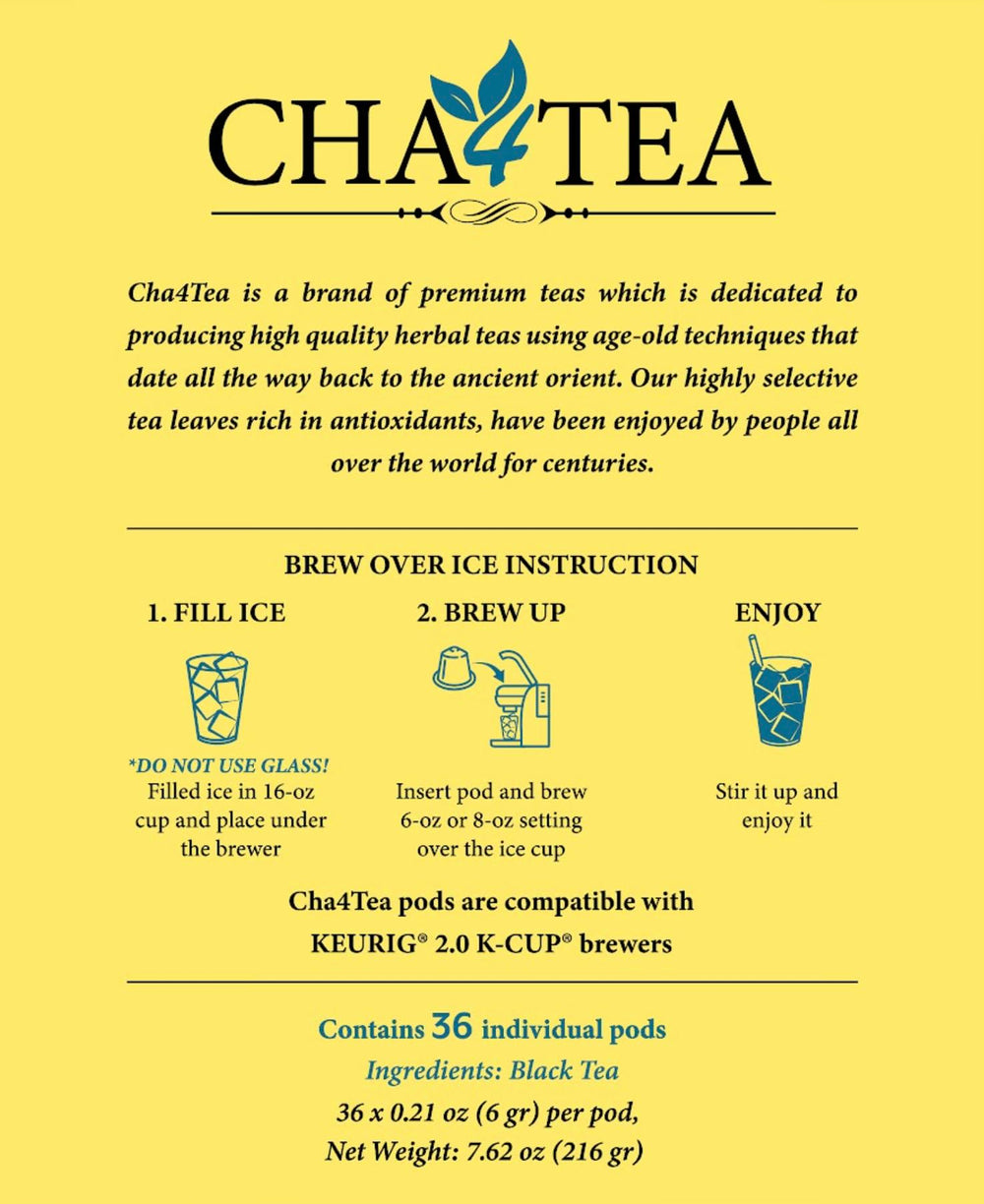 CHA4TEA

Cha4Tea is a brand of premium teas which is dedicated to producing high quality herbal teas using age-old techniques that date all the way back to the ancient orient. Our highly selective tea leaves rich in antioxidants, have been enjoyed by people all over the world for centuries.

BREW OVER ICE INSTRUCTION

1. FILL ICE

*DO NOT USE GLASS!
Filled ice in 16-oz cup and place under the brewer

2. BREW UP

Insert pod and brew 6-oz or 8-oz setting over the ice cup

ENJOY

Stir it up and enjoy it

Cha4Tea pods are compatible with
KEURIG® 2.0 K-CUP® brewers

Contains 36 individual pods
Ingredients: Black Tea
36 x 0.21 oz (6 gr) per pod,
Net Weight: 7.62 oz (216 gr)